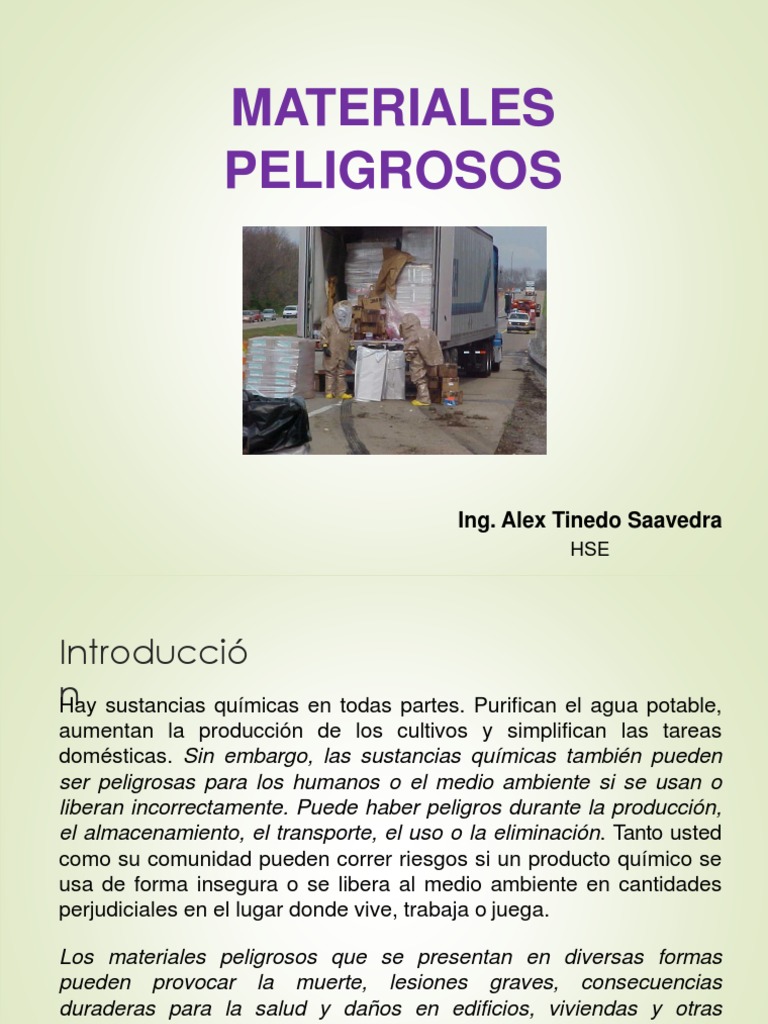 MATERIALES PELIGROSOS

Ing. Alex Tinedo Saavedra
HSE

Introducció
n

Hay sustancias químicas en todas partes. Purifican el agua potable, aumentan la producción de los cultivos y simplifican las tareas domésticas. Sin embargo, las sustancias químicas también pueden ser peligrosas para los humanos o el medio ambiente si se usan o liberan incorrectamente. Puede haber peligros durante la producción, el almacenamiento, el transporte, el uso o la eliminación. Tanto usted como su comunidad pueden correr riesgos si un producto químico se usa de forma insegura o se libera al medio ambiente en cantidades perjudiciales en el lugar donde vive, trabaja o juega.

Los materiales peligrosos que se presentan en diversas formas pueden provocar la muerte, lesiones graves, consecuencias duraderas para la salud y daños en edificios, viviendas y otras